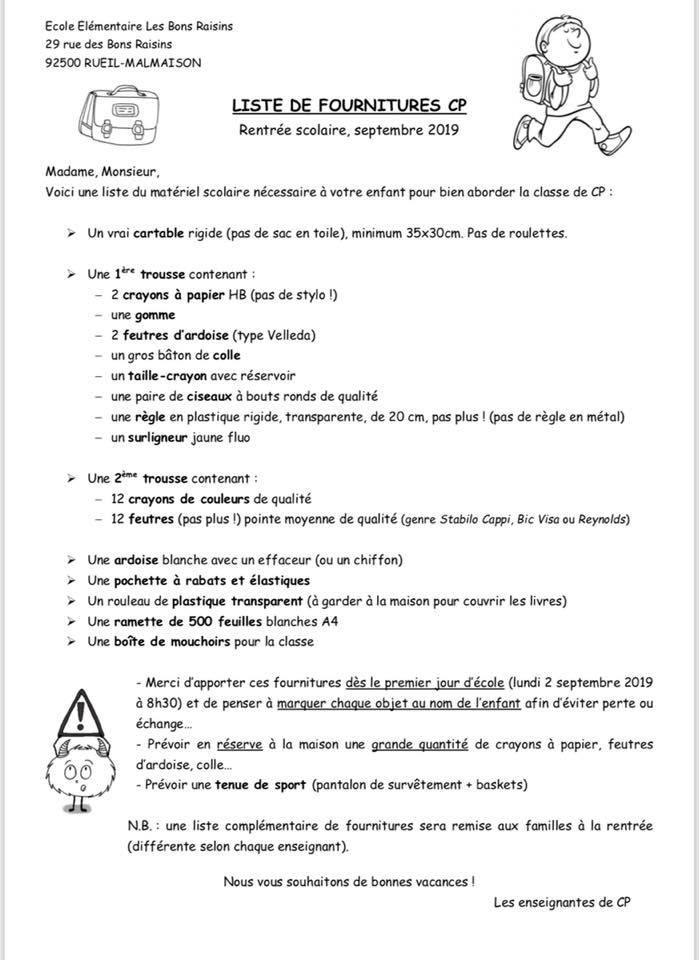 Ecole Elémentaire Les Bons Raisins
29 rue des Bons Raisins
92500 RUEIL-MALMAISON

LISTE DE FOURNITURES CP
Rentrée scolaire, septembre 2019

Madame, Monsieur,
Voici une liste du matériel scolaire nécessaire à votre enfant pour bien aborder la classe de CP :

➢ Un vrai cartable rigide (pas de sac en toile), minimum 35x30cm. Pas de roulettes.

➢ Une 1ère trousse contenant :
– 2 crayons à papier HB (pas de stylo !)
– une gomme
– 2 feutres d'ardoise (type Velleda)
– un gros bâton de colle
– un taille-crayon avec réservoir
– une paire de ciseaux à bouts ronds de qualité
– une règle en plastique rigide, transparente, de 20 cm, pas plus ! (pas de règle en métal)
– un surligneur jaune fluo

➢ Une 2ème trousse contenant :
– 12 crayons de couleurs de qualité
– 12 feutres (pas plus !) pointe moyenne de qualité (genre Stabilo Cappi, Bic Visa ou Reynolds)

➢ Une ardoise blanche avec un effaceur (ou un chiffon)
➢ Une pochette à rabats et élastiques
➢ Un rouleau de plastique transparent (à garder à la maison pour couvrir les livres)
➢ Une ramette de 500 feuilles blanches A4
➢ Une boîte de mouchoirs pour la classe

- Merci d'apporter ces fournitures dès le premier jour d'école (lundi 2 septembre 2019 à 8h30) et de penser à marquer chaque objet au nom de l'enfant afin d'éviter perte ou échange…
- Prévoir en réserve à la maison une grande quantité de crayons à papier, feutres d'ardoise, colle…
- Prévoir une tenue de sport (pantalon de survêtement + baskets)

N.B. : une liste complémentaire de fournitures sera remise aux familles à la rentrée (différente selon chaque enseignant).

Nous vous souhaitons de bonnes vacances !

Les enseignantes de CP